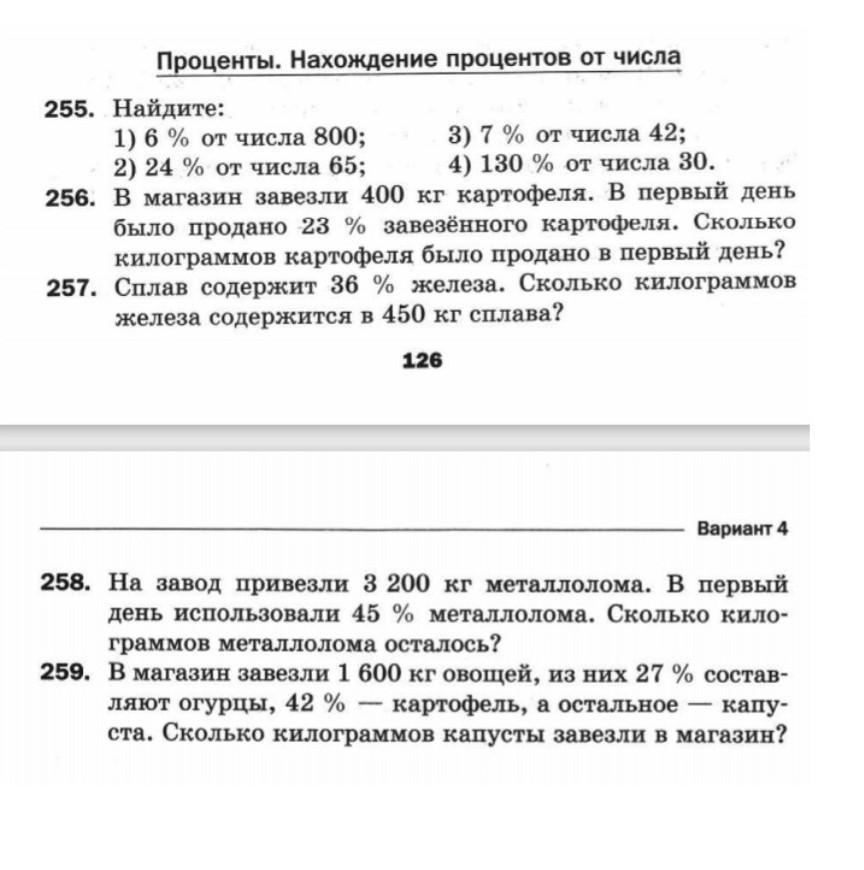 Проценты. Нахождение процентов от числа

255. Найдите:
1) 6 % от числа 800;
2) 24 % от числа 65;
3) 7 % от числа 42;
4) 130 % от числа 30.

256. В магазин завезли 400 кг картофеля. В первый день было продано 23 % завезённого картофеля. Сколько килограммов картофеля было продано в первый день?

257. Сплав содержит 36 % железа. Сколько килограммов железа содержится в 450 кг сплава?

126

Вариант 4

258. На завод привезли 3 200 кг металлолома. В первый день использовали 45 % металлолома. Сколько килограммов металлолома осталось?

259. В магазин завезли 1 600 кг овощей, из них 27 % составляют огурцы, 42 % — картофель, а остальное — капуста. Сколько килограммов капусты завезли в магазин?